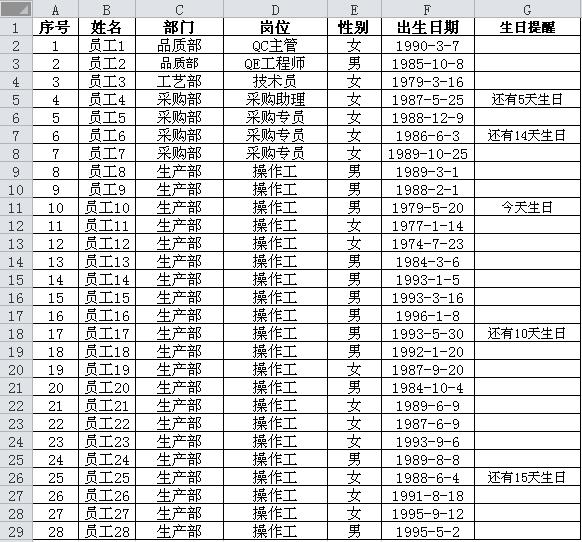 | | A | B | C | D | E | F | G |
|---|---|---|---|---|---|---|---|
| 1 | 序号 | 姓名 | 部门 | 岗位 | 性别 | 出生日期 | 生日提醒 |
| 2 | 1 | 员工1 | 品质部 | QC主管 | 女 | 1990-3-7 | |
| 3 | 2 | 员工2 | 品质部 | QE工程师 | 男 | 1985-10-8 | |
| 4 | 3 | 员工3 | 工艺部 | 技术员 | 女 | 1979-3-16 | |
| 5 | 4 | 员工4 | 采购部 | 采购助理 | 女 | 1987-5-25 | 还有5天生日 |
| 6 | 5 | 员工5 | 采购部 | 采购专员 | 女 | 1988-12-9 | |
| 7 | 6 | 员工6 | 采购部 | 采购专员 | 女 | 1986-6-3 | 还有14天生日 |
| 8 | 7 | 员工7 | 采购部 | 采购专员 | 女 | 1989-10-25 | |
| 9 | 8 | 员工8 | 生产部 | 操作工 | 男 | 1989-3-1 | |
| 10 | 9 | 员工9 | 生产部 | 操作工 | 男 | 1988-2-1 | |
| 11 | 10 | 员工10 | 生产部 | 操作工 | 男 | 1979-5-20 | 今天生日 |
| 12 | 11 | 员工11 | 生产部 | 操作工 | 女 | 1977-1-14 | |
| 13 | 12 | 员工12 | 生产部 | 操作工 | 女 | 1974-7-23 | |
| 14 | 13 | 员工13 | 生产部 | 操作工 | 男 | 1984-3-6 | |
| 15 | 14 | 员工14 | 生产部 | 操作工 | 男 | 1993-1-5 | |
| 16 | 15 | 员工15 | 生产部 | 操作工 | 男 | 1993-3-16 | |
| 17 | 16 | 员工16 | 生产部 | 操作工 | 男 | 1996-1-8 | |
| 18 | 17 | 员工17 | 生产部 | 操作工 | 男 | 1993-5-30 | 还有10天生日 |
| 19 | 18 | 员工18 | 生产部 | 操作工 | 男 | 1992-1-20 | |
| 20 | 19 | 员工19 | 生产部 | 操作工 | 女 | 1987-9-20 | |
| 21 | 20 | 员工20 | 生产部 | 操作工 | 男 | 1984-10-4 | |
| 22 | 21 | 员工21 | 生产部 | 操作工 | 女 | 1989-6-9 | |
| 23 | 22 | 员工22 | 生产部 | 操作工 | 女 | 1987-6-9 | |
| 24 | 23 | 员工23 | 生产部 | 操作工 | 女 | 1993-9-6 | |
| 25 | 24 | 员工24 | 生产部 | 操作工 | 男 | 1989-8-8 | |
| 26 | 25 | 员工25 | 生产部 | 操作工 | 女 | 1988-6-4 | 还有15天生日 |
| 27 | 26 | 员工26 | 生产部 | 操作工 | 女 | 1991-8-18 | |
| 28 | 27 | 员工27 | 生产部 | 操作工 | 女 | 1995-9-12 | |
| 29 | 28 | 员工28 | 生产部 | 操作工 | 男 | 1995-5-2 | |